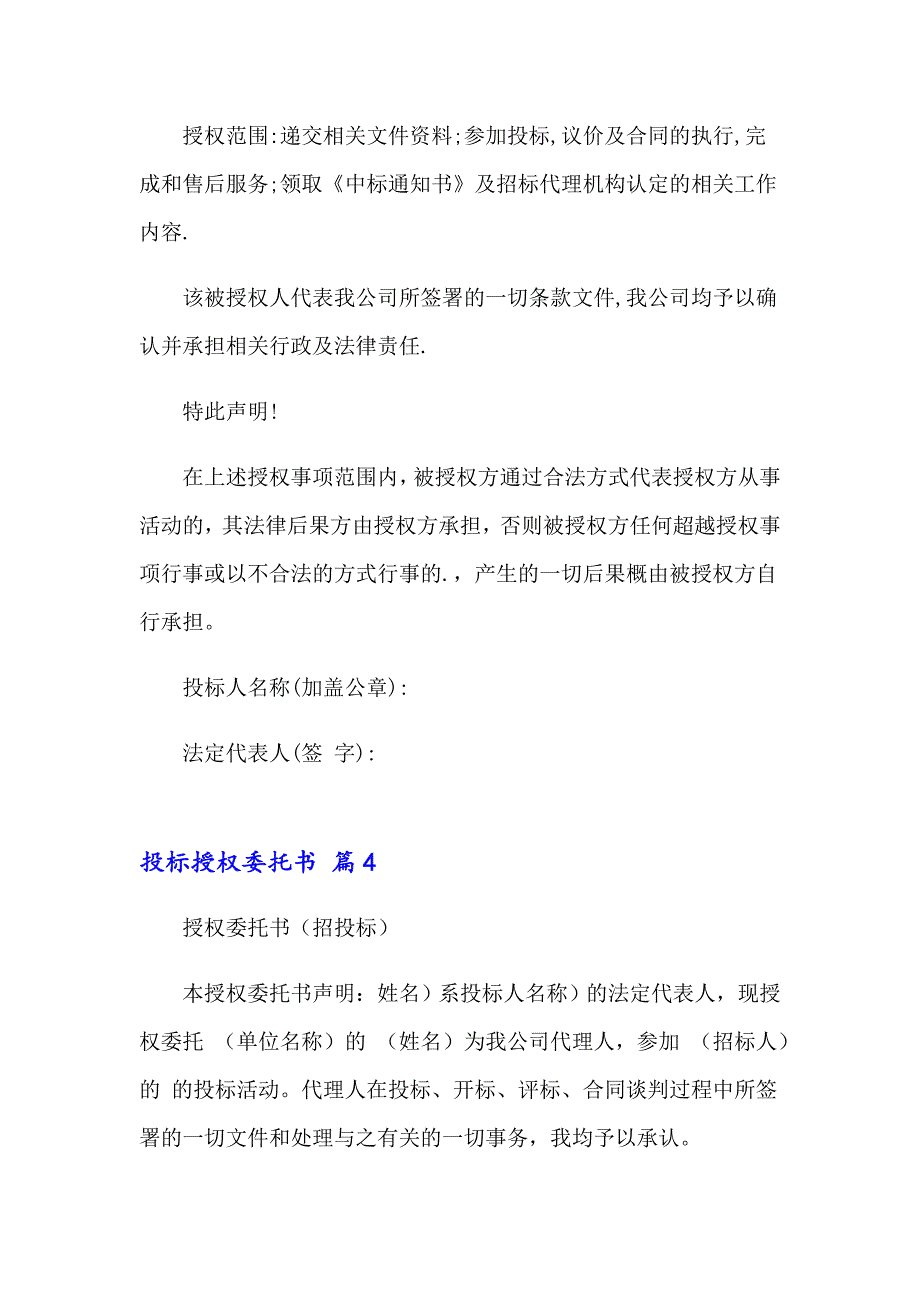 授权范围:递交相关文件资料;参加投标,议价及合同的执行,完成和售后服务;领取《中标通知书》及招标代理机构认定的相关工作内容.

该被授权人代表我公司所签署的一切条款文件,我公司均予以确认并承担相关行政及法律责任.

特此声明!

在上述授权事项范围内，被授权方通过合法方式代表授权方从事活动的，其法律后果方由授权方承担，否则被授权方任何超越授权事项行事或以不合法的方式行事的.，产生的一切后果概由被授权方自行承担。

投标人名称(加盖公章):

法定代表人(签 字):

投标授权委托书 篇4

授权委托书（招投标）

本授权委托书声明：姓名）系投标人名称）的法定代表人，现授权委托 （单位名称）的 （姓名）为我公司代理人，参加 （招标人）的 的投标活动。代理人在投标、开标、评标、合同谈判过程中所签署的一切文件和处理与之有关的一切事务，我均予以承认。